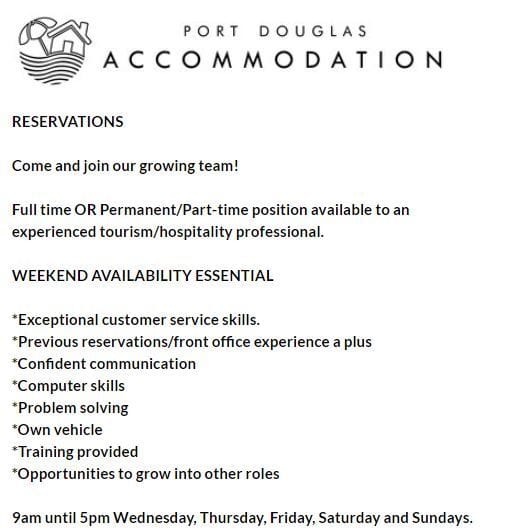 PORT DOUGLAS
ACCOMMODATION

RESERVATIONS

Come and join our growing team!

Full time OR Permanent/Part-time position available to an experienced tourism/hospitality professional.

WEEKEND AVAILABILITY ESSENTIAL

*Exceptional customer service skills.
*Previous reservations/front office experience a plus
*Confident communication
*Computer skills
*Problem solving
*Own vehicle
*Training provided
*Opportunities to grow into other roles

9am until 5pm Wednesday, Thursday, Friday, Saturday and Sundays.